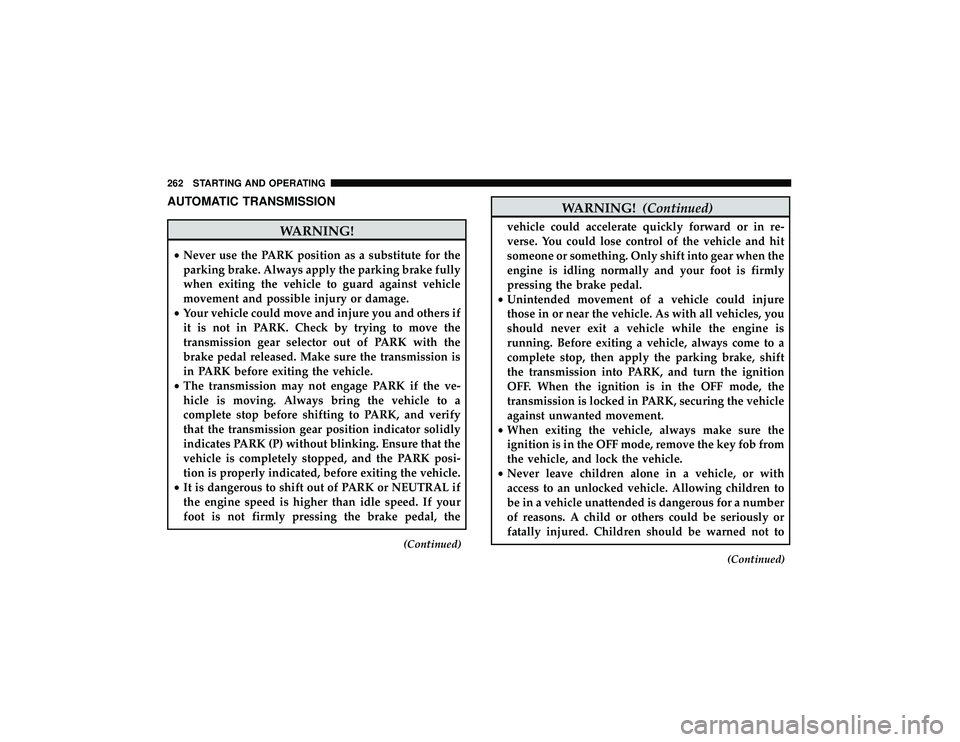 262 STARTING AND OPERATING

AUTOMATIC TRANSMISSION

WARNING!

• Never use the PARK position as a substitute for the parking brake. Always apply the parking brake fully when exiting the vehicle to guard against vehicle movement and possible injury or damage.
• Your vehicle could move and injure you and others if it is not in PARK. Check by trying to move the transmission gear selector out of PARK with the brake pedal released. Make sure the transmission is in PARK before exiting the vehicle.
• The transmission may not engage PARK if the vehicle is moving. Always bring the vehicle to a complete stop before shifting to PARK, and verify that the transmission gear position indicator solidly indicates PARK (P) without blinking. Ensure that the vehicle is completely stopped, and the PARK position is properly indicated, before exiting the vehicle.
• It is dangerous to shift out of PARK or NEUTRAL if the engine speed is higher than idle speed. If your foot is not firmly pressing the brake pedal, the

(Continued)

WARNING! (Continued)

vehicle could accelerate quickly forward or in reverse. You could lose control of the vehicle and hit someone or something. Only shift into gear when the engine is idling normally and your foot is firmly pressing the brake pedal.
• Unintended movement of a vehicle could injure those in or near the vehicle. As with all vehicles, you should never exit a vehicle while the engine is running. Before exiting a vehicle, always come to a complete stop, then apply the parking brake, shift the transmission into PARK, and turn the ignition OFF. When the ignition is in the OFF mode, the transmission is locked in PARK, securing the vehicle against unwanted movement.
• When exiting the vehicle, always make sure the ignition is in the OFF mode, remove the key fob from the vehicle, and lock the vehicle.
• Never leave children alone in a vehicle, or with access to an unlocked vehicle. Allowing children to be in a vehicle unattended is dangerous for a number of reasons. A child or others could be seriously or fatally injured. Children should be warned not to

(Continued)

carmanualsonline.info